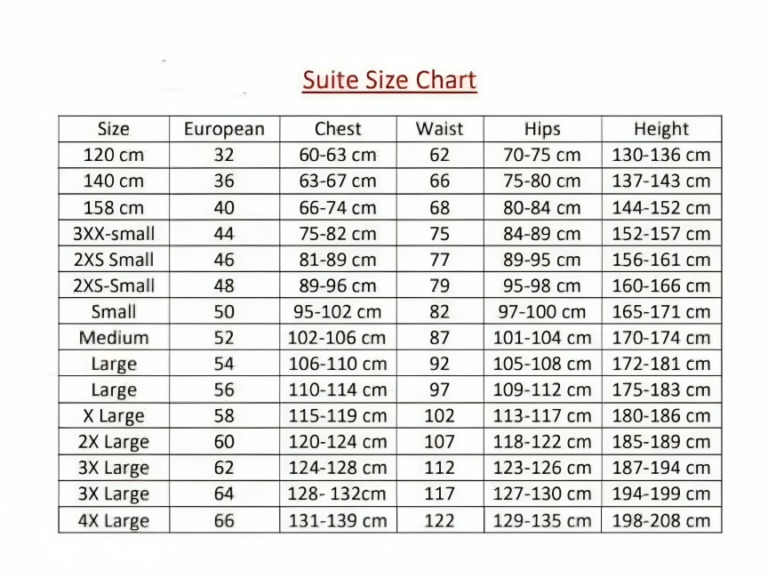 Suite Size Chart

| Size | European | Chest | Waist | Hips | Height |
|---|---|---|---|---|---|
| 120 cm | 32 | 60-63 cm | 62 | 70-75 cm | 130-136 cm |
| 140 cm | 36 | 63-67 cm | 66 | 75-80 cm | 137-143 cm |
| 158 cm | 40 | 66-74 cm | 68 | 80-84 cm | 144-152 cm |
| 3XX-small | 44 | 75-82 cm | 75 | 84-89 cm | 152-157 cm |
| 2XS Small | 46 | 81-89 cm | 77 | 89-95 cm | 156-161 cm |
| 2XS-Small | 48 | 89-96 cm | 79 | 95-98 cm | 160-166 cm |
| Small | 50 | 95-102 cm | 82 | 97-100 cm | 165-171 cm |
| Medium | 52 | 102-106 cm | 87 | 101-104 cm | 170-174 cm |
| Large | 54 | 106-110 cm | 92 | 105-108 cm | 172-181 cm |
| Large | 56 | 110-114 cm | 97 | 109-112 cm | 175-183 cm |
| X Large | 58 | 115-119 cm | 102 | 113-117 cm | 180-186 cm |
| 2X Large | 60 | 120-124 cm | 107 | 118-122 cm | 185-189 cm |
| 3X Large | 62 | 124-128 cm | 112 | 123-126 cm | 187-194 cm |
| 3X Large | 64 | 128- 132cm | 117 | 127-130 cm | 194-199 cm |
| 4X Large | 66 | 131-139 cm | 122 | 129-135 cm | 198-208 cm |